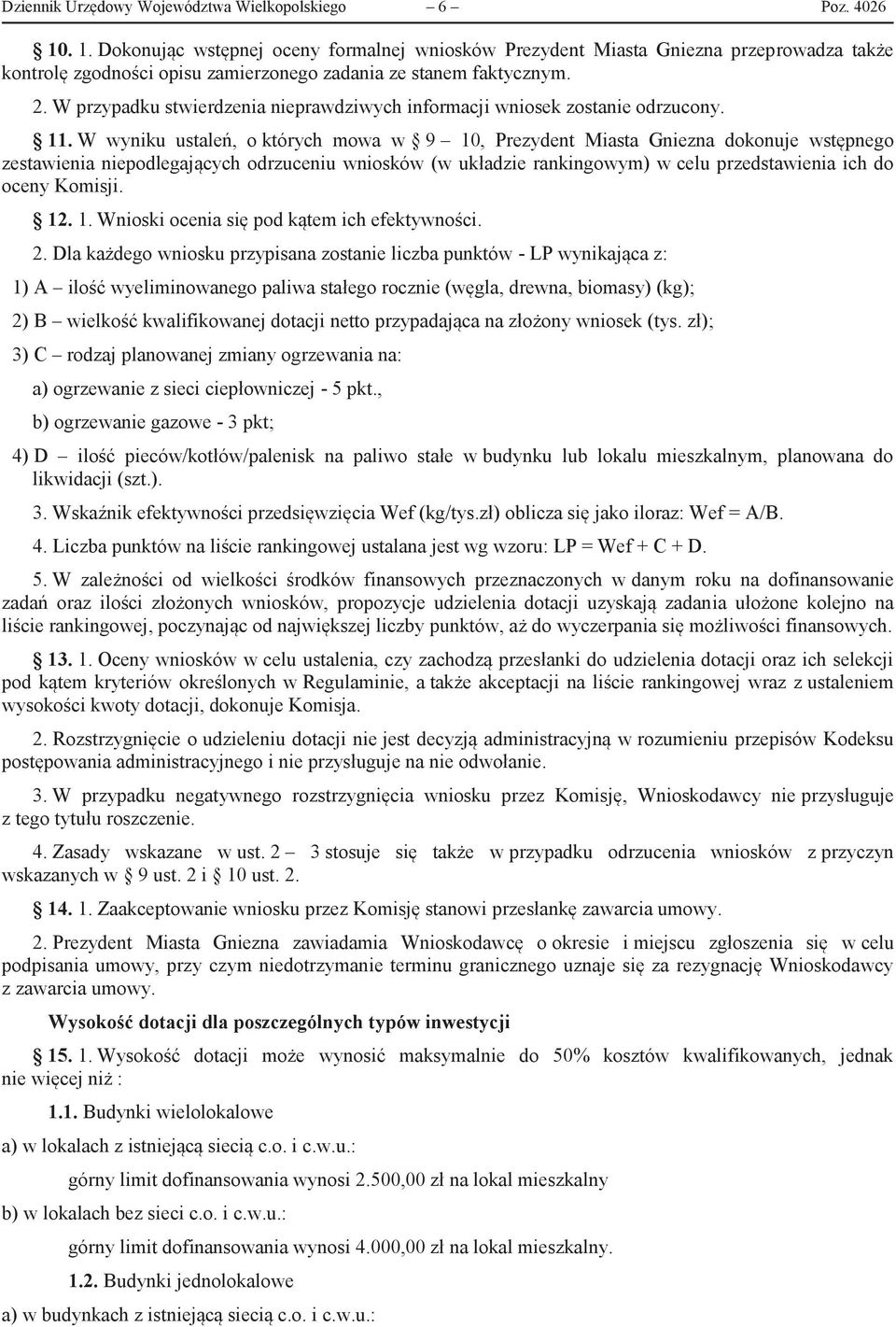 Dziennik Urzędowy Województwa Wielkopolskiego – 6 – Poz. 4026

§ 10. 1. Dokonując wstępnej oceny formalnej wniosków Prezydent Miasta Gniezna przeprowadza także kontrolę zgodności opisu zamierzonego zadania ze stanem faktycznym.

2. W przypadku stwierdzenia nieprawdziwych informacji wniosek zostanie odrzucony.

§ 11. W wyniku ustaleń, o których mowa w § 9 – 10, Prezydent Miasta Gniezna dokonuje wstępnego zestawienia niepodlegających odrzuceniu wniosków (w układzie rankingowym) w celu przedstawienia ich do oceny Komisji.

§ 12. 1. Wnioski ocenia się pod kątem ich efektywności.

2. Dla każdego wniosku przypisana zostanie liczba punktów - LP wynikająca z:

1) A – ilość wyeliminowanego paliwa stałego rocznie (węgla, drewna, biomasy) (kg);

2) B – wielkość kwalifikowanej dotacji netto przypadająca na złożony wniosek (tys. zł);

3) C – rodzaj planowanej zmiany ogrzewania na:

a) ogrzewanie z sieci ciepłowniczej - 5 pkt.,

b) ogrzewanie gazowe - 3 pkt;

4) D – ilość pieców/kotłów/palenisk na paliwo stałe w budynku lub lokalu mieszkalnym, planowana do likwidacji (szt.).

3. Wskaźnik efektywności przedsięwzięcia Wef (kg/tys.zł) oblicza się jako iloraz: Wef = A/B.

4. Liczba punktów na liście rankingowej ustalana jest wg wzoru: LP = Wef + C + D.

5. W zależności od wielkości środków finansowych przeznaczonych w danym roku na dofinansowanie zadań oraz ilości złożonych wniosków, propozycje udzielenia dotacji uzyskają zadania ułożone kolejno na liście rankingowej, poczynając od największej liczby punktów, aż do wyczerpania się możliwości finansowych.

§ 13. 1. Oceny wniosków w celu ustalenia, czy zachodzą przesłanki do udzielenia dotacji oraz ich selekcji pod kątem kryteriów określonych w Regulaminie, a także akceptacji na liście rankingowej wraz z ustaleniem wysokości kwoty dotacji, dokonuje Komisja.

2. Rozstrzygnięcie o udzieleniu dotacji nie jest decyzją administracyjną w rozumieniu przepisów Kodeksu postępowania administracyjnego i nie przysługuje na nie odwołanie.

3. W przypadku negatywnego rozstrzygnięcia wniosku przez Komisję, Wnioskodawcy nie przysługuje z tego tytułu roszczenie.

4. Zasady wskazane w ust. 2 – 3 stosuje się także w przypadku odrzucenia wniosków z przyczyn wskazanych w § 9 ust. 2 i § 10 ust. 2.

§ 14. 1. Zaakceptowanie wniosku przez Komisję stanowi przesłankę zawarcia umowy.

2. Prezydent Miasta Gniezna zawiadamia Wnioskodawcę o okresie i miejscu zgłoszenia się w celu podpisania umowy, przy czym niedotrzymanie terminu granicznego uznaje się za rezygnację Wnioskodawcy z zawarcia umowy.

Wysokość dotacji dla poszczególnych typów inwestycji

§ 15. 1. Wysokość dotacji może wynosić maksymalnie do 50% kosztów kwalifikowanych, jednak nie więcej niż :

1.1. Budynki wielolokalowe

a) w lokalach z istniejącą siecią c.o. i c.w.u.:

górny limit dofinansowania wynosi 2.500,00 zł na lokal mieszkalny

b) w lokalach bez sieci c.o. i c.w.u.:

górny limit dofinansowania wynosi 4.000,00 zł na lokal mieszkalny.

1.2. Budynki jednolokalowe

a) w budynkach z istniejącą siecią c.o. i c.w.u.: